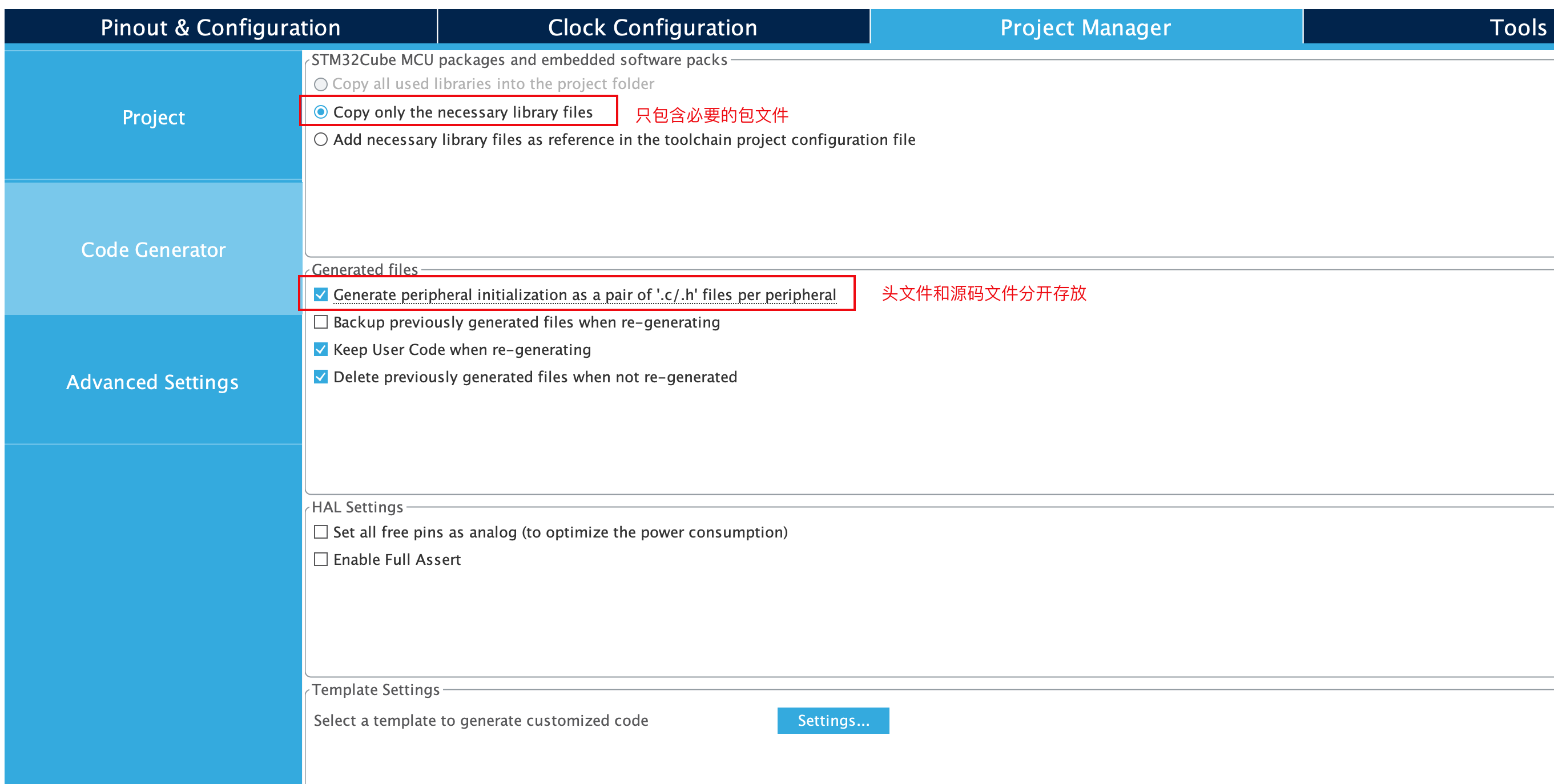 Pinout & Configuration
Clock Configuration
Project Manager
Tools

Project

Code Generator

Advanced Settings

STM32Cube MCU packages and embedded software packs
Copy all used libraries into the project folder
Copy only the necessary library files
只包含必要的包文件
Add necessary library files as reference in the toolchain project configuration file

Generated files
Generate peripheral initialization as a pair of '.c/.h' files per peripheral
头文件和源码文件分开存放
Backup previously generated files when re-generating
Keep User Code when re-generating
Delete previously generated files when not re-generated

HAL Settings
Set all free pins as analog (to optimize the power consumption)
Enable Full Assert

Template Settings
Select a template to generate customized code
Settings...